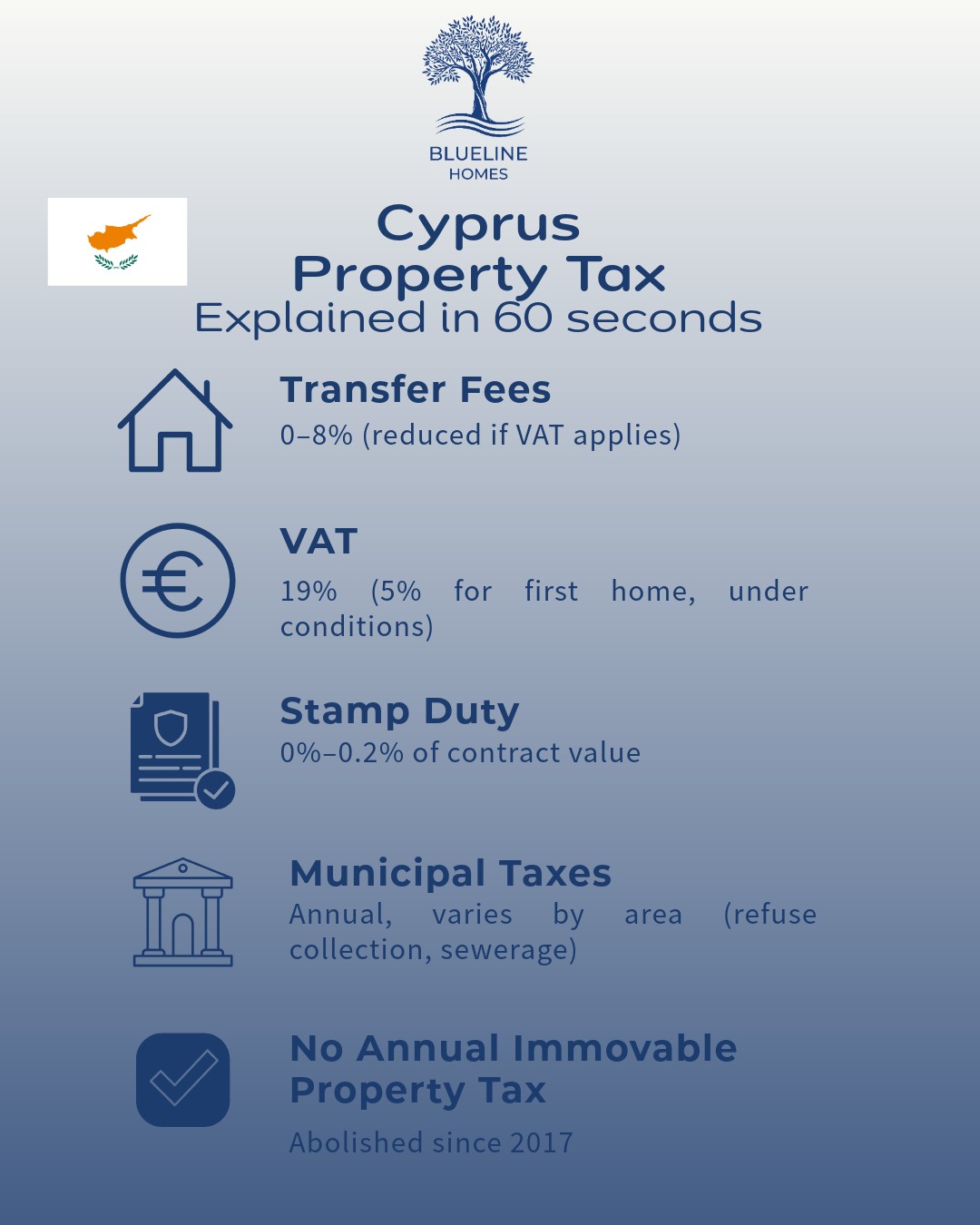 BLUELINE
HOMES

Cyprus
Property Tax
Explained in 60 seconds

Transfer Fees
0–8% (reduced if VAT applies)

VAT
19% (5% for first home, under conditions)

Stamp Duty
0%–0.2% of contract value

Municipal Taxes
Annual, varies by area (refuse collection, sewerage)

No Annual Immovable Property Tax
Abolished since 2017